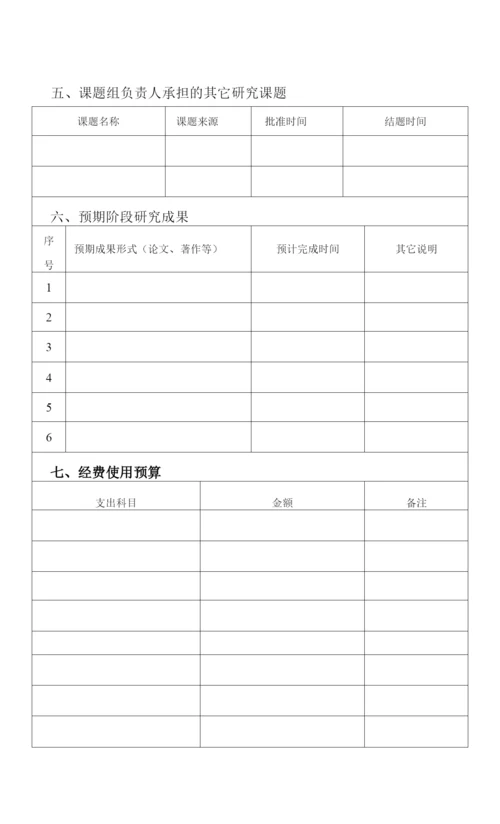 五、课题组负责人承担的其它研究课题

| 课题名称 | 课题来源 | 批准时间 | 结题时间 |
|---|---|---|---|
| | | | |
| | | | |

六、预期阶段研究成果

| 序号 | 预期成果形式（论文、著作等） | 预计完成时间 | 其它说明 |
|---|---|---|---|
| 1 | | | |
| 2 | | | |
| 3 | | | |
| 4 | | | |
| 5 | | | |
| 6 | | | |

七、经费使用预算

| 支出科目 | 金额 | 备注 |
|---|---|---|
| | | |
| | | |
| | | |
| | | |
| | | |
| | | |
| | | |
| | | |